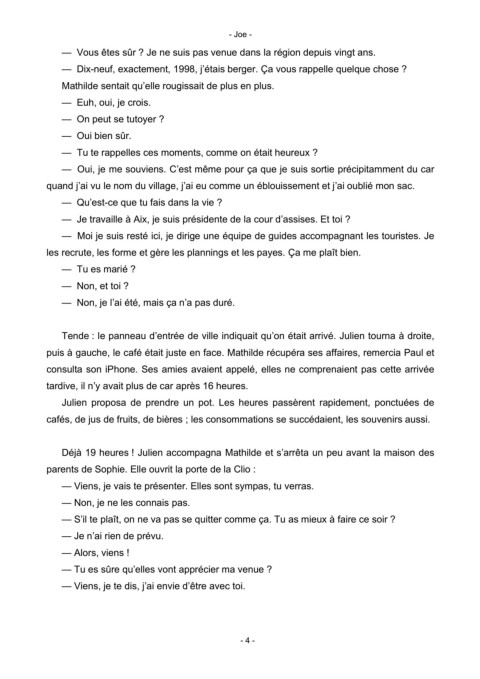 - Joe -

— Vous êtes sûr ? Je ne suis pas venue dans la région depuis vingt ans.

— Dix-neuf, exactement, 1998, j'étais berger. Ça vous rappelle quelque chose ?

Mathilde sentait qu'elle rougissait de plus en plus.

— Euh, oui, je crois.

— On peut se tutoyer ?

— Oui bien sûr.

— Tu te rappelles ces moments, comme on était heureux ?

— Oui, je me souviens. C'est même pour ça que je suis sortie précipitamment du car quand j'ai vu le nom du village, j'ai eu comme un éblouissement et j'ai oublié mon sac.

— Qu'est-ce que tu fais dans la vie ?

— Je travaille à Aix, je suis présidente de la cour d'assises. Et toi ?

— Moi je suis resté ici, je dirige une équipe de guides accompagnant les touristes. Je les recrute, les forme et gère les plannings et les payes. Ça me plaît bien.

— Tu es marié ?

— Non, et toi ?

— Non, je l'ai été, mais ça n'a pas duré.

Tende : le panneau d'entrée de ville indiquait qu'on était arrivé. Julien tourna à droite, puis à gauche, le café était juste en face. Mathilde récupéra ses affaires, remercia Paul et consulta son iPhone. Ses amies avaient appelé, elles ne comprenaient pas cette arrivée tardive, il n'y avait plus de car après 16 heures.

Julien proposa de prendre un pot. Les heures passèrent rapidement, ponctuées de cafés, de jus de fruits, de bières ; les consommations se succédaient, les souvenirs aussi.

Déjà 19 heures ! Julien accompagna Mathilde et s'arrêta un peu avant la maison des parents de Sophie. Elle ouvrit la porte de la Clio :

— Viens, je vais te présenter. Elles sont sympas, tu verras.

— Non, je ne les connais pas.

— S'il te plaît, on ne va pas se quitter comme ça. Tu as mieux à faire ce soir ?

— Je n'ai rien de prévu.

— Alors, viens !

— Tu es sûre qu'elles vont apprécier ma venue ?

— Viens, je te dis, j'ai envie d'être avec toi.

- 4 -